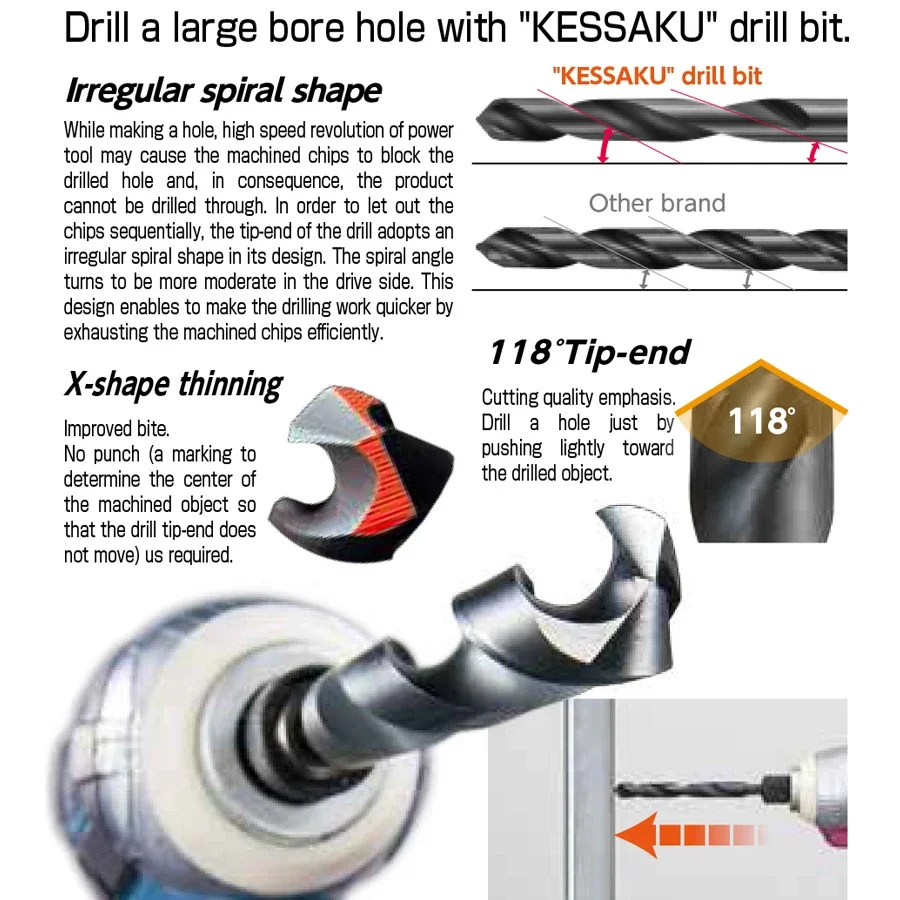 Drill a large bore hole with "KESSAKU" drill bit.

Irregular spiral shape

While making a hole, high speed revolution of power tool may cause the machined chips to block the drilled hole and, in consequence, the product cannot be drilled through. In order to let out the chips sequentially, the tip-end of the drill adopts an irregular spiral shape in its design. The spiral angle turns to be more moderate in the drive side. This design enables to make the drilling work quicker by exhausting the machined chips efficiently.

"KESSAKU" drill bit

Other brand

X-shape thinning

Improved bite.
No punch (a marking to determine the center of the machined object so that the drill tip-end does not move) us required.

118°Tip-end

Cutting quality emphasis. Drill a hole just by pushing lightly toward the drilled object.

118°